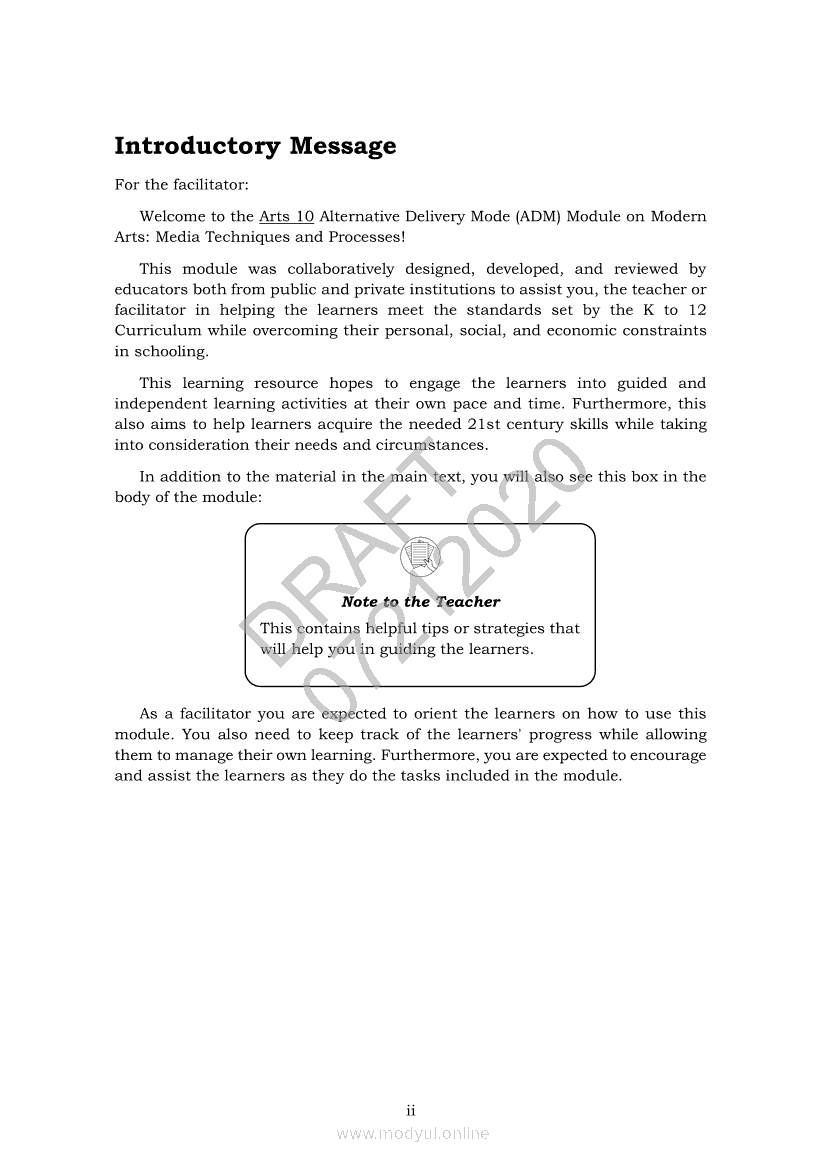 Introductory Message

For the facilitator:

Welcome to the Arts 10 Alternative Delivery Mode (ADM) Module on Modern Arts: Media Techniques and Processes!

This module was collaboratively designed, developed, and reviewed by educators both from public and private institutions to assist you, the teacher or facilitator in helping the learners meet the standards set by the K to 12 Curriculum while overcoming their personal, social, and economic constraints in schooling.

This learning resource hopes to engage the learners into guided and independent learning activities at their own pace and time. Furthermore, this also aims to help learners acquire the needed 21st century skills while taking into consideration their needs and circumstances.

In addition to the material in the main text, you will also see this box in the body of the module:

Note to the Teacher

This contains helpful tips or strategies that will help you in guiding the learners.

DRAFT 07/21/2020

As a facilitator you are expected to orient the learners on how to use this module. You also need to keep track of the learners' progress while allowing them to manage their own learning. Furthermore, you are expected to encourage and assist the learners as they do the tasks included in the module.

ii

www.modyul.online